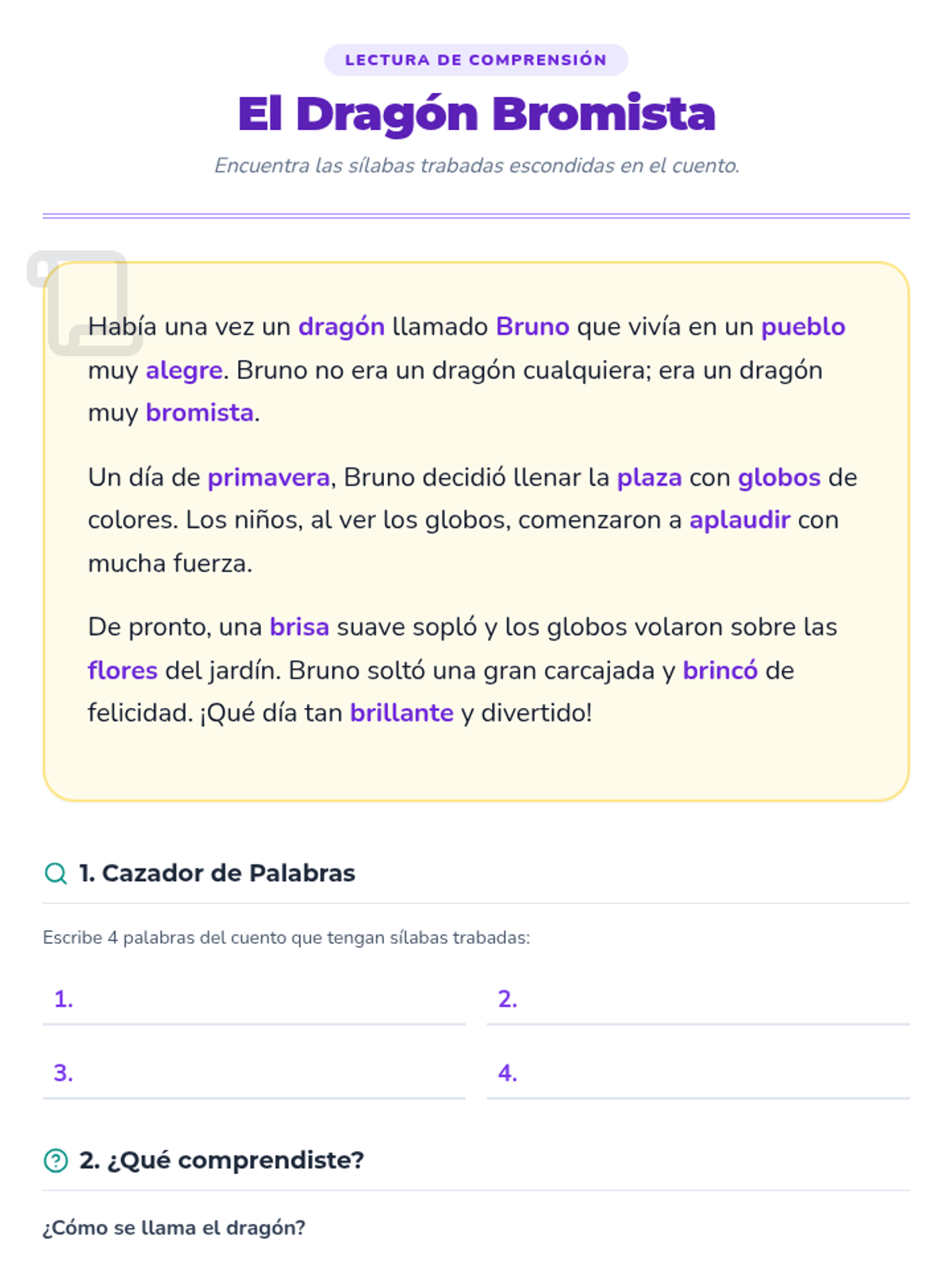 LECTURA DE COMPRENSIÓN

El Dragón Bromista

Encuentra las sílabas trabadas escondidas en el cuento.

Había una vez un dragón llamado Bruno que vivía en un pueblo muy alegre. Bruno no era un dragón cualquiera; era un dragón muy bromista.

Un día de primavera, Bruno decidió llenar la plaza con globos de colores. Los niños, al ver los globos, comenzaron a aplaudir con mucha fuerza.

De pronto, una brisa suave sopló y los globos volaron sobre las flores del jardín. Bruno soltó una gran carcajada y brincó de felicidad. ¡Qué día tan brillante y divertido!

1. Cazador de Palabras

Escribe 4 palabras del cuento que tengan sílabas trabadas:

1.

2.

3.

4.

2. ¿Qué comprendiste?

¿Cómo se llama el dragón?